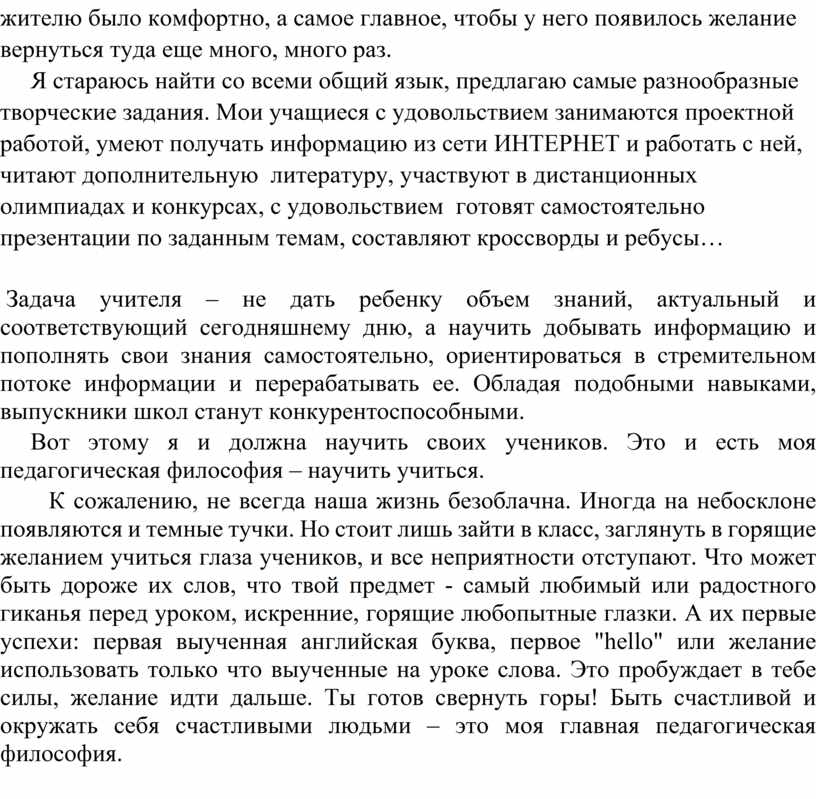 жителю было комфортно, а самое главное, чтобы у него появилось желание вернуться туда еще много, много раз.

Я стараюсь найти со всеми общий язык, предлагаю самые разнообразные творческие задания. Мои учащиеся с удовольствием занимаются проектной работой, умеют получать информацию из сети ИНТЕРНЕТ и работать с ней, читают дополнительную литературу, участвуют в дистанционных олимпиадах и конкурсах, с удовольствием готовят самостоятельно презентации по заданным темам, составляют кроссворды и ребусы…

Задача учителя – не дать ребенку объем знаний, актуальный и соответствующий сегодняшнему дню, а научить добывать информацию и пополнять свои знания самостоятельно, ориентироваться в стремительном потоке информации и перерабатывать ее. Обладая подобными навыками, выпускники школ станут конкурентоспособными.

Вот этому я и должна научить своих учеников. Это и есть моя педагогическая философия – научить учиться.

К сожалению, не всегда наша жизнь безоблачна. Иногда на небосклоне появляются и темные тучки. Но стоит лишь зайти в класс, заглянуть в горящие желанием учиться глаза учеников, и все неприятности отступают. Что может быть дороже их слов, что твой предмет - самый любимый или радостного гиканья перед уроком, искренние, горящие любопытные глазки. А их первые успехи: первая выученная английская буква, первое "hello" или желание использовать только что выученные на уроке слова. Это пробуждает в тебе силы, желание идти дальше. Ты готов свернуть горы! Быть счастливой и окружать себя счастливыми людьми – это моя главная педагогическая философия.